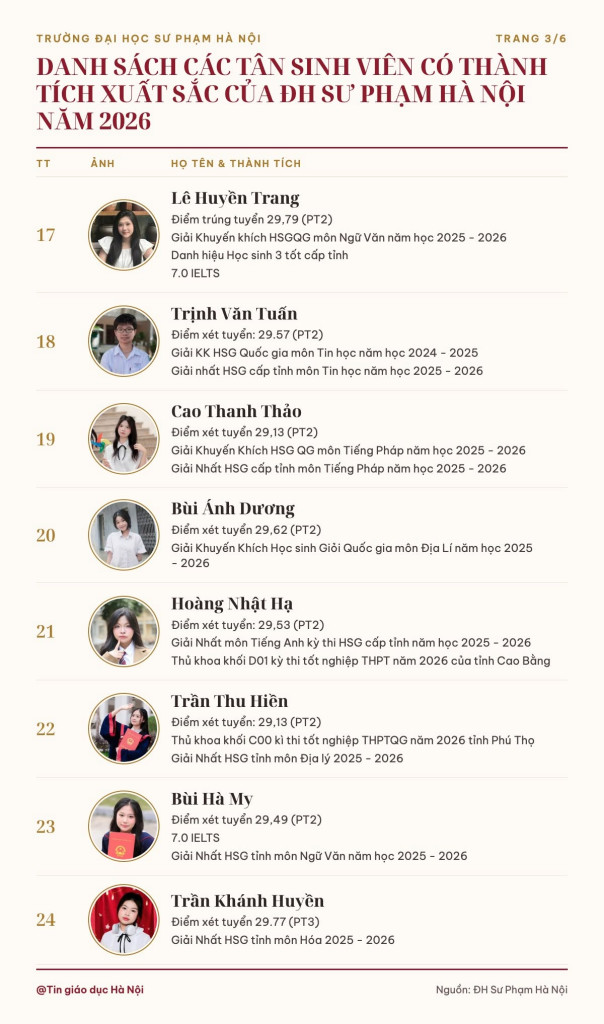 TRƯỜNG ĐẠI HỌC SƯ PHẠM HÀ NỘI

TRANG 3/6

DANH SÁCH CÁC TÂN SINH VIÊN CÓ THÀNH TÍCH XUẤT SẮC CỦA ĐH SƯ PHẠM HÀ NỘI NĂM 2026

| TT | ẢNH | HỌ TÊN & THÀNH TÍCH |
|---|---|---|
| 17 | | Lê Huyền Trang<br>Điểm trúng tuyển 29,79 (PT2)<br>Giải Khuyến khích HSGQG môn Ngữ Văn năm học 2025 - 2026<br>Danh hiệu Học sinh 3 tốt cấp tỉnh<br>7.0 IELTS |
| 18 | | Trịnh Văn Tuấn<br>Điểm xét tuyển: 29.57 (PT2)<br>Giải KK HSG Quốc gia môn Tin học năm học 2024 - 2025<br>Giải nhất HSG cấp tỉnh môn Tin học năm học 2025 - 2026 |
| 19 | | Cao Thanh Thảo<br>Điểm xét tuyển 29,13 (PT2)<br>Giải Khuyến Khích HSG QG môn Tiếng Pháp năm học 2025 - 2026<br>Giải Nhất HSG cấp tỉnh môn Tiếng Pháp năm học 2025 - 2026 |
| 20 | | Bùi Ánh Dương<br>Điểm xét tuyển 29,62 (PT2)<br>Giải Khuyến Khích Học sinh Giỏi Quốc gia môn Địa Lí năm học 2025 - 2026 |
| 21 | | Hoàng Nhật Hạ<br>Điểm xét tuyển: 29,53 (PT2)<br>Giải Nhất môn Tiếng Anh kỳ thi HSG cấp tỉnh năm học 2025 - 2026<br>Thủ khoa khối D01 kỳ thi tốt nghiệp THPT năm 2026 của tỉnh Cao Bằng |
| 22 | | Trần Thu Hiền<br>Điểm xét tuyển: 29,13 (PT2)<br>Thủ khoa khối C00 kì thi tốt nghiệp THPTQG năm 2026 tỉnh Phú Thọ<br>Giải Nhất HSG tỉnh môn Địa lý 2025 - 2026 |
| 23 | | Bùi Hà My<br>Điểm xét tuyển 29,49 (PT2)<br>7.0 IELTS<br>Giải Nhất HSG tỉnh môn Ngữ Văn năm học 2025 - 2026 |
| 24 | | Trần Khánh Huyền<br>Điểm xét tuyển 29.77 (PT3)<br>Giải Nhất HSG tỉnh môn Hóa 2025 - 2026 |

@Tin giáo dục Hà Nội

Nguồn: ĐH Sư Phạm Hà Nội